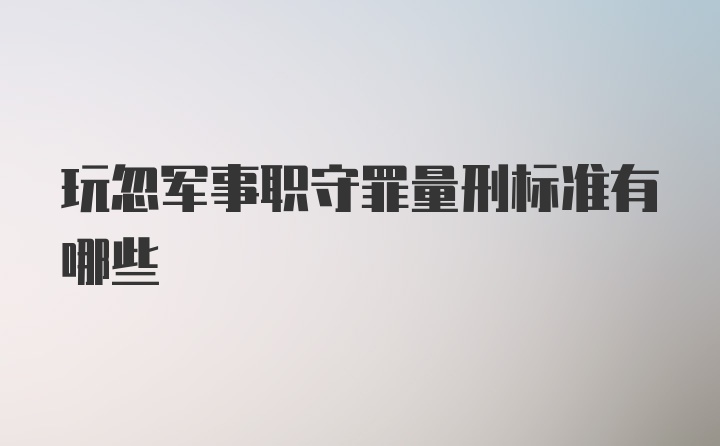 玩忽军事职守罪量刑标准有哪些